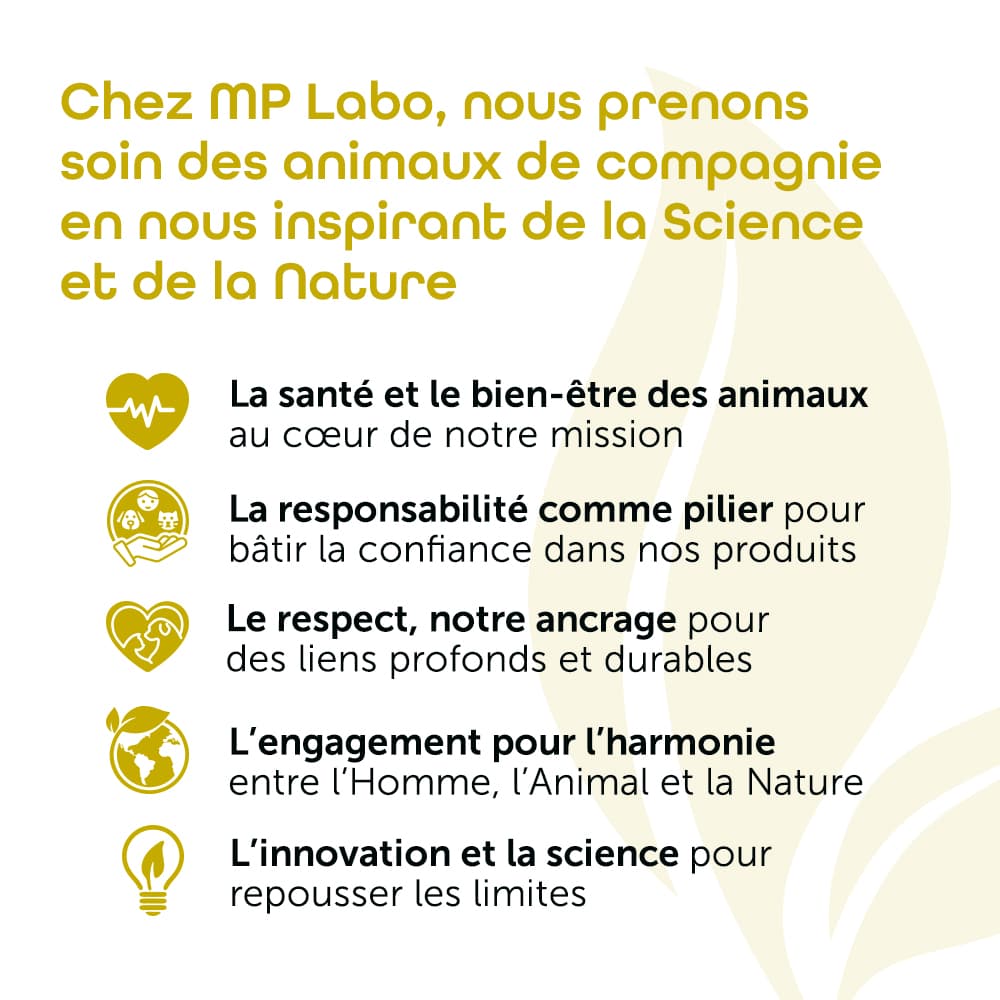 Chez MP Labo, nous prenons soin des animaux de compagnie en nous inspirant de la Science et de la Nature

La santé et le bien-être des animaux au cœur de notre mission

La responsabilité comme pilier pour bâtir la confiance dans nos produits

Le respect, notre ancrage pour des liens profonds et durables

L'engagement pour l'harmonie entre l'Homme, l'Animal et la Nature

L'innovation et la science pour repousser les limites